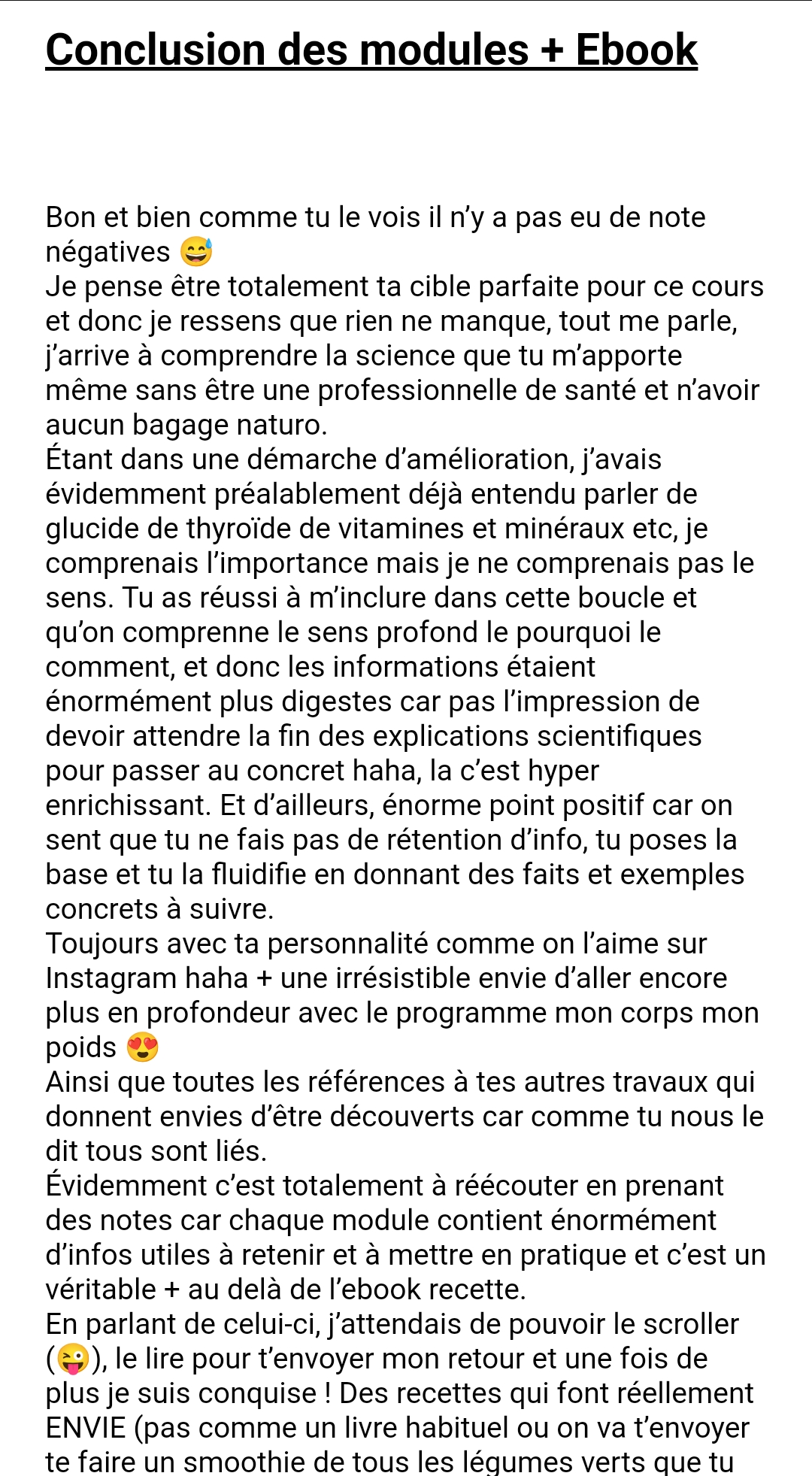 Conclusion des modules + Ebook

Bon et bien comme tu le vois il n'y a pas eu de note négatives 😅
Je pense être totalement ta cible parfaite pour ce cours et donc je ressens que rien ne manque, tout me parle, j'arrive à comprendre la science que tu m'apporte même sans être une professionnelle de santé et n'avoir aucun bagage naturo.
Étant dans une démarche d'amélioration, j'avais évidemment préalablement déjà entendu parler de glucide de thyroïde de vitamines et minéraux etc, je comprenais l'importance mais je ne comprenais pas le sens. Tu as réussi à m'inclure dans cette boucle et qu'on comprenne le sens profond le pourquoi le comment, et donc les informations étaient énormément plus digestes car pas l'impression de devoir attendre la fin des explications scientifiques pour passer au concret haha, la c'est hyper enrichissant. Et d'ailleurs, énorme point positif car on sent que tu ne fais pas de rétention d'info, tu poses la base et tu la fluidifie en donnant des faits et exemples concrets à suivre.
Toujours avec ta personnalité comme on l'aime sur Instagram haha + une irrésistible envie d'aller encore plus en profondeur avec le programme mon corps mon poids 😍
Ainsi que toutes les références à tes autres travaux qui donnent envies d'être découverts car comme tu nous le dit tous sont liés.
Évidemment c'est totalement à réécouter en prenant des notes car chaque module contient énormément d'infos utiles à retenir et à mettre en pratique et c'est un véritable + au delà de l'ebook recette.
En parlant de celui-ci, j'attendais de pouvoir le scroller (😜), le lire pour t'envoyer mon retour et une fois de plus je suis conquise ! Des recettes qui font réellement ENVIE (pas comme un livre habituel ou on va t'envoyer te faire un smoothie de tous les légumes verts que tu